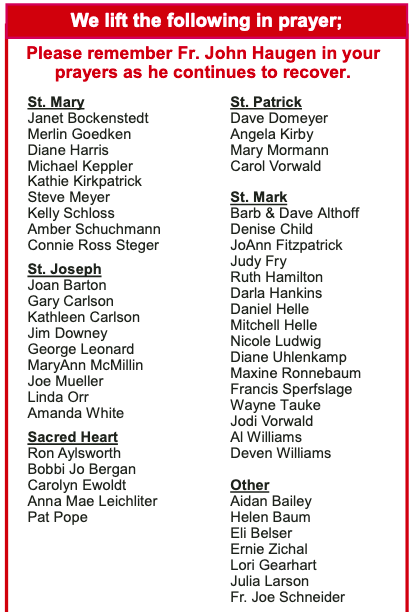 We lift the following in prayer;

Please remember Fr. John Haugen in your prayers as he continues to recover.

St. Mary
Janet Bockenstedt
Merlin Goedken
Diane Harris
Michael Keppler
Kathie Kirkpatrick
Steve Meyer
Kelly Schloss
Amber Schuchmann
Connie Ross Steger

St. Joseph
Joan Barton
Gary Carlson
Kathleen Carlson
Jim Downey
George Leonard
MaryAnn McMillin
Joe Mueller
Linda Orr
Amanda White

Sacred Heart
Ron Aylsworth
Bobbi Jo Bergan
Carolyn Ewoldt
Anna Mae Leichliter
Pat Pope

St. Patrick
Dave Domeyer
Angela Kirby
Mary Mormann
Carol Vorwald

St. Mark
Barb & Dave Althoff
Denise Child
JoAnn Fitzpatrick
Judy Fry
Ruth Hamilton
Darla Hankins
Daniel Helle
Mitchell Helle
Nicole Ludwig
Diane Uhlenkamp
Maxine Ronnebaum
Francis Sperfslage
Wayne Tauke
Jodi Vorwald
Al Williams
Deven Williams

Other
Aidan Bailey
Helen Baum
Eli Belser
Ernie Zichal
Lori Gearhart
Julia Larson
Fr. Joe Schneider